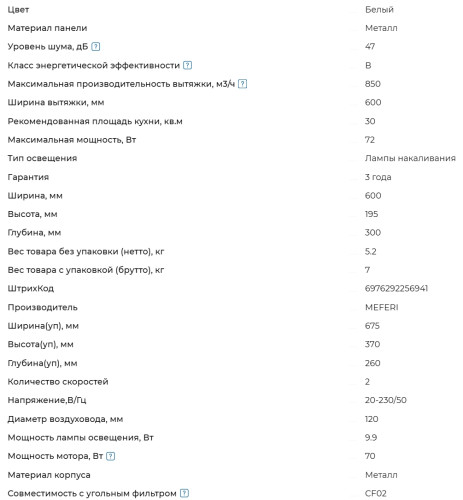 | | |
|---|---|
| Цвет | Белый |
| Материал панели | Металл |
| Уровень шума, дБ ? | 47 |
| Класс энергетической эффективности ? | B |
| Максимальная производительность вытяжки, м3/ч ? | 850 |
| Ширина вытяжки, мм | 600 |
| Рекомендованная площадь кухни, кв.м | 30 |
| Максимальная мощность, Вт | 72 |
| Тип освещения | Лампы накаливания |
| Гарантия | 3 года |
| Ширина, мм | 600 |
| Высота, мм | 195 |
| Глубина, мм | 300 |
| Вес товара без упаковки (нетто), кг | 5.2 |
| Вес товара с упаковкой (брутто), кг | 7 |
| ШтрихКод | 6976292256941 |
| Производитель | MEFERI |
| Ширина(уп), мм | 675 |
| Высота(уп), мм | 370 |
| Глубина(уп), мм | 260 |
| Количество скоростей | 2 |
| Напряжение,В/Гц | 20-230/50 |
| Диаметр воздуховода, мм | 120 |
| Мощность лампы освещения, Вт | 9.9 |
| Мощность мотора, Вт ? | 70 |
| Материал корпуса | Металл |
| Совместимость с угольным фильтром ? | CF02 |